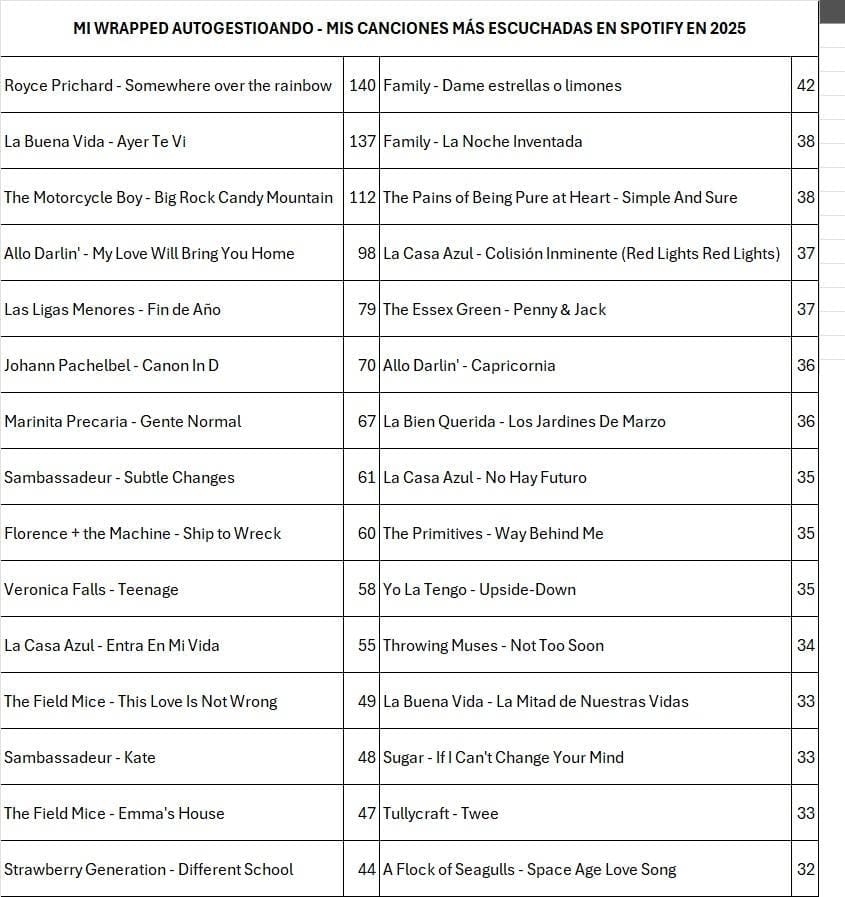 MI WRAPPED AUTOGESTIOANDO - MIS CANCIONES MÁS ESCUCHADAS EN SPOTIFY EN 2025

| | | | |
|---|---|---|---|
| Royce Prichard - Somewhere over the rainbow | 140 | Family - Dame estrellas o limones | 42 |
| La Buena Vida - Ayer Te Vi | 137 | Family - La Noche Inventada | 38 |
| The Motorcycle Boy - Big Rock Candy Mountain | 112 | The Pains of Being Pure at Heart - Simple And Sure | 38 |
| Allo Darlin' - My Love Will Bring You Home | 98 | La Casa Azul - Colisión Inminente (Red Lights Red Lights) | 37 |
| Las Ligas Menores - Fin de Año | 79 | The Essex Green - Penny & Jack | 37 |
| Johann Pachelbel - Canon In D | 70 | Allo Darlin' - Capricornia | 36 |
| Marinita Precaria - Gente Normal | 67 | La Bien Querida - Los Jardines De Marzo | 36 |
| Sambassadeur - Subtle Changes | 61 | La Casa Azul - No Hay Futuro | 35 |
| Florence + the Machine - Ship to Wreck | 60 | The Primitives - Way Behind Me | 35 |
| Veronica Falls - Teenage | 58 | Yo La Tengo - Upside-Down | 35 |
| La Casa Azul - Entra En Mi Vida | 55 | Throwing Muses - Not Too Soon | 34 |
| The Field Mice - This Love Is Not Wrong | 49 | La Buena Vida - La Mitad de Nuestras Vidas | 33 |
| Sambassadeur - Kate | 48 | Sugar - If I Can't Change Your Mind | 33 |
| The Field Mice - Emma's House | 47 | Tullycraft - Twee | 33 |
| Strawberry Generation - Different School | 44 | A Flock of Seagulls - Space Age Love Song | 32 |